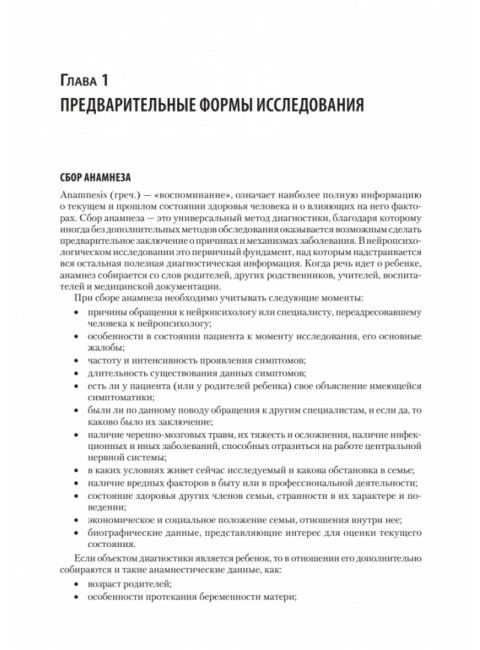 Глава 1
ПРЕДВАРИТЕЛЬНЫЕ ФОРМЫ ИССЛЕДОВАНИЯ

СБОР АНАМНЕЗА

Anamnesis (греч.) — «воспоминание», означает наиболее полную информацию о текущем и прошлом состоянии здоровья человека и о влияющих на него факторах. Сбор анамнеза — это универсальный метод диагностики, благодаря которому иногда без дополнительных методов обследования оказывается возможным сделать предварительное заключение о причинах и механизмах заболевания. В нейропсихологическом исследовании это первичный фундамент, над которым надстраивается вся остальная полезная диагностическая информация. Когда речь идет о ребенке, анамнез собирается со слов родителей, других родственников, учителей, воспитателей и медицинской документации.

При сборе анамнеза необходимо учитывать следующие моменты:

• причины обращения к нейропсихологу или специалисту, переадресовавшему человека к нейропсихологу;
• особенности в состоянии пациента к моменту исследования, его основные жалобы;
• частоту и интенсивность проявления симптомов;
• длительность существования данных симптомов;
• есть ли у пациента (или у родителей ребенка) свое объяснение имеющейся симптоматики;
• были ли по данному поводу обращения к другим специалистам, и если да, то каково было их заключение;
• наличие черепно-мозговых травм, их тяжесть и осложнения, наличие инфекционных и иных заболеваний, способных отразиться на работе центральной нервной системы;
• в каких условиях живет сейчас исследуемый и какова обстановка в семье;
• наличие вредных факторов в быту или в профессиональной деятельности;
• состояние здоровья других членов семьи, странности в их характере и поведении;
• экономическое и социальное положение семьи, отношения внутри нее;
• биографические данные, представляющие интерес для оценки текущего состояния.

Если объектом диагностики является ребенок, то в отношении его дополнительно собираются и такие анамнестические данные, как:

• возраст родителей;
• особенности протекания беременности матери;